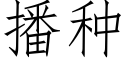 播种